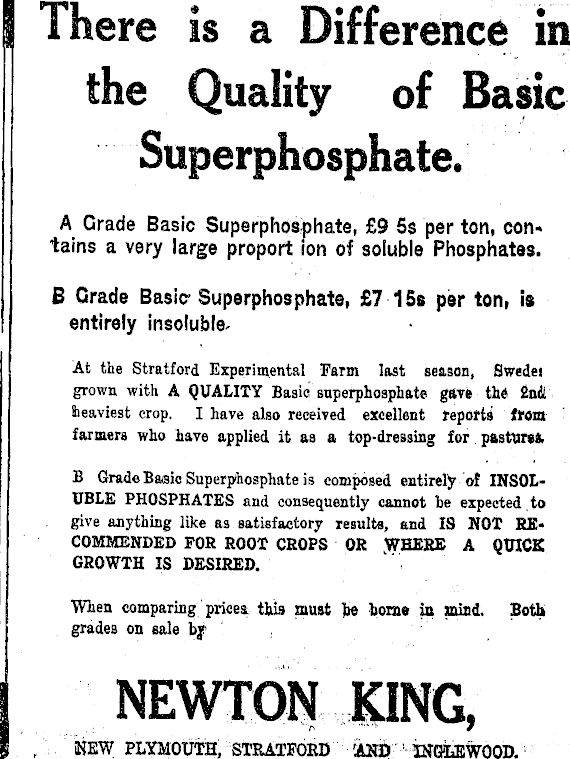 There is a Difference in the Quality of Basic Superphosphate.

A Grade Basic Superphosphate, £9 5s per ton, contains a very large proport ion of soluble Phosphates.

B Grade Basic Superphosphate, £7 15s per ton, is entirely insoluble.

At the Stratford Experimental Farm last season, Swedes grown with A QUALITY Basic superphosphate gave the 2nd heaviest crop. I have also received excellent reports from farmers who have applied it as a top-dressing for pastures.

B Grade Basic Superphosphate is composed entirely of INSOLUBLE PHOSPHATES and consequently cannot be expected to give anything like as satisfactory results, and IS NOT RECOMMENDED FOR ROOT CROPS OR WHERE A QUICK GROWTH IS DESIRED.

When comparing prices this must be borne in mind. Both grades on sale by

NEWTON KING,

NEW PLYMOUTH, STRATFORD AND INGLEWOOD.